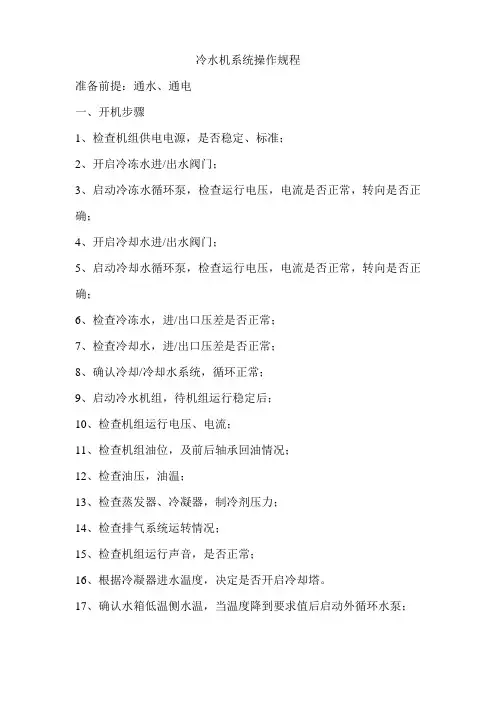 冷水机系统操作规程

准备前提：通水、通电

一、开机步骤

1、检查机组供电电源，是否稳定、标准；

2、开启冷冻水进/出水阀门；

3、启动冷冻水循环泵，检查运行电压，电流是否正常，转向是否正确；

4、开启冷却水进/出水阀门；

5、启动冷却水循环泵，检查运行电压，电流是否正常，转向是否正确；

6、检查冷冻水，进/出口压差是否正常；

7、检查冷却水，进/出口压差是否正常；

8、确认冷却/冷却水系统，循环正常；

9、启动冷水机组，待机组运行稳定后；

10、检查机组运行电压、电流；

11、检查机组油位，及前后轴承回油情况；

12、检查油压，油温；

13、检查蒸发器、冷凝器，制冷剂压力；

14、检查排气系统运转情况；

15、检查机组运行声音，是否正常；

16、根据冷凝器进水温度，决定是否开启冷却塔。

17、确认水箱低温侧水温，当温度降到要求值后启动外循环水泵；